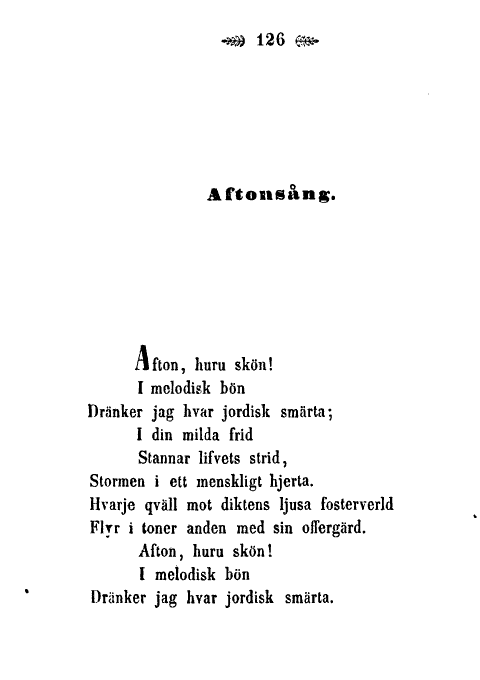 126

Aftonsång.

Afton, huru skön!
I melodisk bön
Dränker jag hvar jordisk smärta;
I din milda frid
Stannar lifvets strid,
Stormen i ett menskligt hjerta.
Hvarje qväll mot diktens ljusa fosterverld
Flyr i toner anden med sin offergärd.
Afton, huru skön!
I melodisk bön
Dränker jag hvar jordisk smärta.